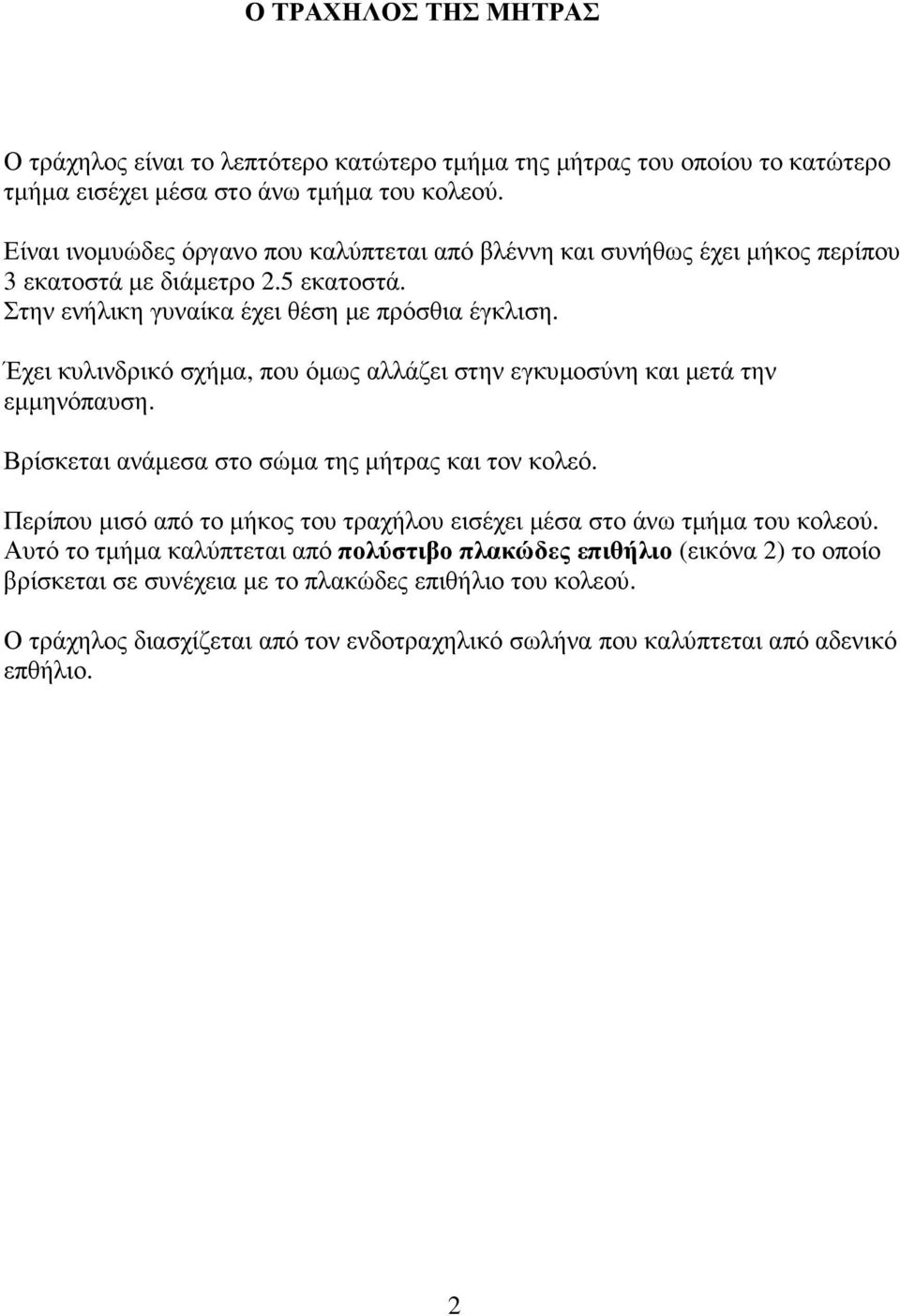 Ο ΤΡΑΧΗΛΟΣ ΤΗΣ ΜΗΤΡΑΣ

Ο τράχηλος είναι το λεπτότερο κατώτερο τµήµα της µήτρας του οποίου το κατώτερο τµήµα εισέχει µέσα στο άνω τµήµα του κολεού.

Είναι ινοµυώδες όργανο που καλύπτεται από βλέννη και συνήθως έχει µήκος περίπου 3 εκατοστά µε διάµετρο 2.5 εκατοστά.
Στην ενήλικη γυναίκα έχει θέση µε πρόσθια έγκλιση.

Έχει κυλινδρικό σχήµα, που όµως αλλάζει στην εγκυµοσύνη και µετά την εµµηνόπαυση.

Βρίσκεται ανάµεσα στο σώµα της µήτρας και τον κολεό.

Περίπου µισό από το µήκος του τραχήλου εισέχει µέσα στο άνω τµήµα του κολεού. Αυτό το τµήµα καλύπτεται από πολύστιβο πλακώδες επιθήλιο (εικόνα 2) το οποίο βρίσκεται σε συνέχεια µε το πλακώδες επιθήλιο του κολεού.

Ο τράχηλος διασχίζεται από τον ενδοτραχηλικό σωλήνα που καλύπτεται από αδενικό επθήλιο.

2